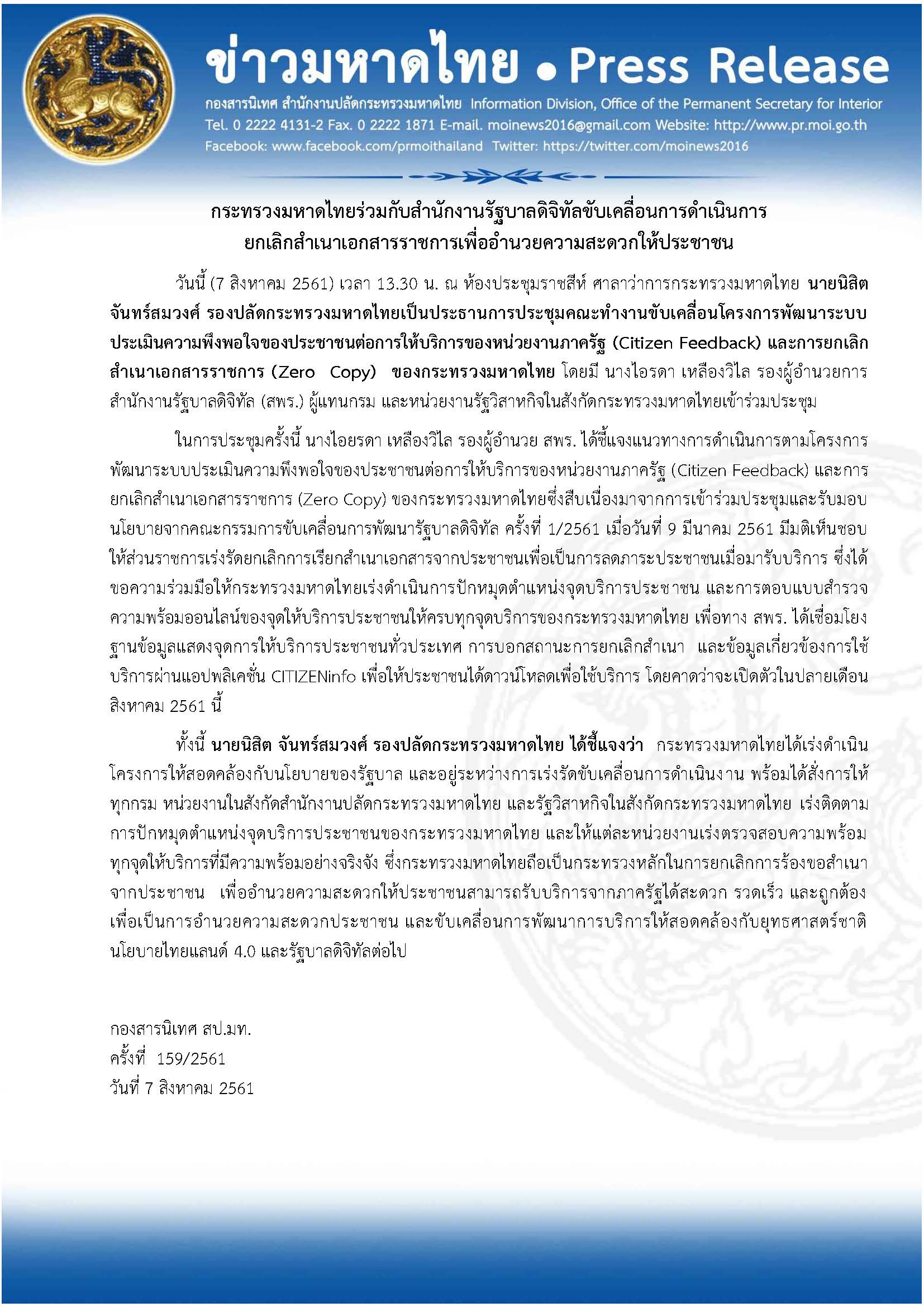 ข่าวมหาดไทย • Press Release

กองสารนิเทศ สำนักงานปลัดกระทรวงมหาดไทย Information Division, Office of the Permanent Secretary for Interior
Tel. 0 2222 4131-2 Fax. 0 2222 1871 E-mail. moinews2016@gmail.com Website: http://www.pr.moi.go.th
Facebook: www.facebook.com/prmoithailand Twitter: https://twitter.com/moinews2016

กระทรวงมหาดไทยร่วมกับสำนักงานรัฐบาลดิจิทัลขับเคลื่อนการดำเนินการ ยกเลิกสำเนาเอกสารราชการเพื่ออำนวยความสะดวกให้ประชาชน

วันนี้ (7 สิงหาคม 2561) เวลา 13.30 น. ณ ห้องประชุมราชสีห์ ศาลาว่าการกระทรวงมหาดไทย นายนิสิต จันทร์สมวงศ์ รองปลัดกระทรวงมหาดไทยเป็นประธานการประชุมคณะทำงานขับเคลื่อนโครงการพัฒนาระบบประเมินความพึงพอใจของประชาชนต่อการให้บริการของหน่วยงานภาครัฐ (Citizen Feedback) และการยกเลิกสำเนาเอกสารราชการ (Zero Copy) ของกระทรวงมหาดไทย โดยมี นางไอรดา เหลืองวิไล รองผู้อำนวยการสำนักงานรัฐบาลดิจิทัล (สพร.) ผู้แทนกรม และหน่วยงานรัฐวิสาหกิจในสังกัดกระทรวงมหาดไทยเข้าร่วมประชุม

ในการประชุมครั้งนี้ นางไอยรดา เหลืองวิไล รองผู้อำนวย สพร. ได้ชี้แจงแนวทางการดำเนินการตามโครงการพัฒนาระบบประเมินความพึงพอใจของประชาชนต่อการให้บริการของหน่วยงานภาครัฐ (Citizen Feedback) และการยกเลิกสำเนาเอกสารราชการ (Zero Copy) ของกระทรวงมหาดไทยซึ่งสืบเนื่องมาจากการเข้าร่วมประชุมและรับมอบนโยบายจากคณะกรรมการขับเคลื่อนการพัฒนารัฐบาลดิจิทัล ครั้งที่ 1/2561 เมื่อวันที่ 9 มีนาคม 2561 มีมติเห็นชอบให้ส่วนราชการเร่งรัดยกเลิกการเรียกสำเนาเอกสารจากประชาชนเพื่อเป็นการลดภาระประชาชนเมื่อมารับบริการ ซึ่งได้ขอความร่วมมือให้กระทรวงมหาดไทยเร่งดำเนินการปักหมุดตำแหน่งจุดบริการประชาชน และการตอบแบบสำรวจความพร้อมออนไลน์ของจุดให้บริการประชาชนให้ครบทุกจุดบริการของกระทรวงมหาดไทย เพื่อทาง สพร. ได้เชื่อมโยงฐานข้อมูลแสดงจุดการให้บริการประชาชนทั่วประเทศ การบอกสถานะการยกเลิกสำเนา และข้อมูลเกี่ยวข้องการใช้บริการผ่านแอปพลิเคชั่น CITIZENinfo เพื่อให้ประชาชนได้ดาวน์โหลดเพื่อใช้บริการ โดยคาดว่าจะเปิดตัวในปลายเดือนสิงหาคม 2561 นี้

ทั้งนี้ นายนิสิต จันทร์สมวงศ์ รองปลัดกระทรวงมหาดไทย ได้ชี้แจงว่า กระทรวงมหาดไทยได้เร่งดำเนินโครงการให้สอดคล้องกับนโยบายของรัฐบาล และอยู่ระหว่างการเร่งรัดขับเคลื่อนการดำเนินงาน พร้อมได้สั่งการให้ทุกกรม หน่วยงานในสังกัดสำนักงานปลัดกระทรวงมหาดไทย และรัฐวิสาหกิจในสังกัดกระทรวงมหาดไทย เร่งติดตามการปักหมุดตำแหน่งจุดบริการประชาชนของกระทรวงมหาดไทย และให้แต่ละหน่วยงานเร่งตรวจสอบความพร้อมทุกจุดให้บริการที่มีความพร้อมอย่างจริงจัง ซึ่งกระทรวงมหาดไทยถือเป็นกระทรวงหลักในการยกเลิกการร้องขอสำเนาจากประชาชน เพื่ออำนวยความสะดวกให้ประชาชนสามารถรับบริการจากภาครัฐได้สะดวก รวดเร็ว และถูกต้อง เพื่อเป็นการอำนวยความสะดวกประชาชน และขับเคลื่อนการพัฒนาการบริการให้สอดคล้องกับยุทธศาสตร์ชาติ นโยบายไทยแลนด์ 4.0 และรัฐบาลดิจิทัลต่อไป

กองสารนิเทศ สป.มท.
ครั้งที่ 159/2561
วันที่ 7 สิงหาคม 2561